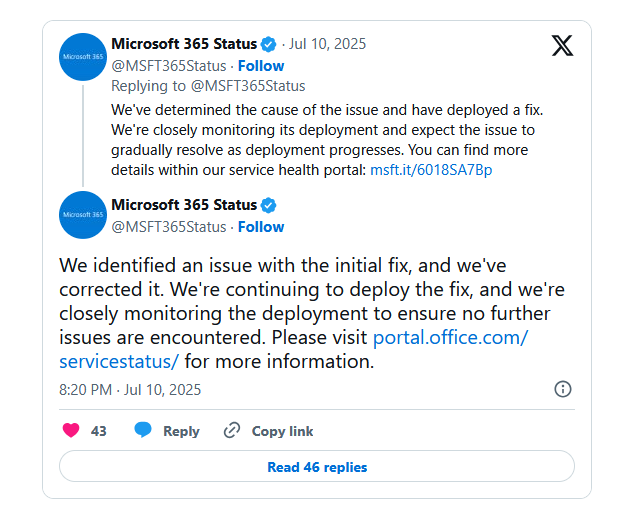 Microsoft 365

Microsoft 365 Status · Jul 10, 2025

@MSFT365Status · Follow

Replying to @MSFT365Status

We've determined the cause of the issue and have deployed a fix. We're closely monitoring its deployment and expect the issue to gradually resolve as deployment progresses. You can find more details within our service health portal: msft.it/6018SA7Bp

Microsoft 365

Microsoft 365 Status

@MSFT365Status · Follow

We identified an issue with the initial fix, and we've corrected it. We're continuing to deploy the fix, and we're closely monitoring the deployment to ensure no further issues are encountered. Please visit portal.office.com/servicestatus/ for more information.

8:20 PM · Jul 10, 2025

43 Reply Copy link

Read 46 replies